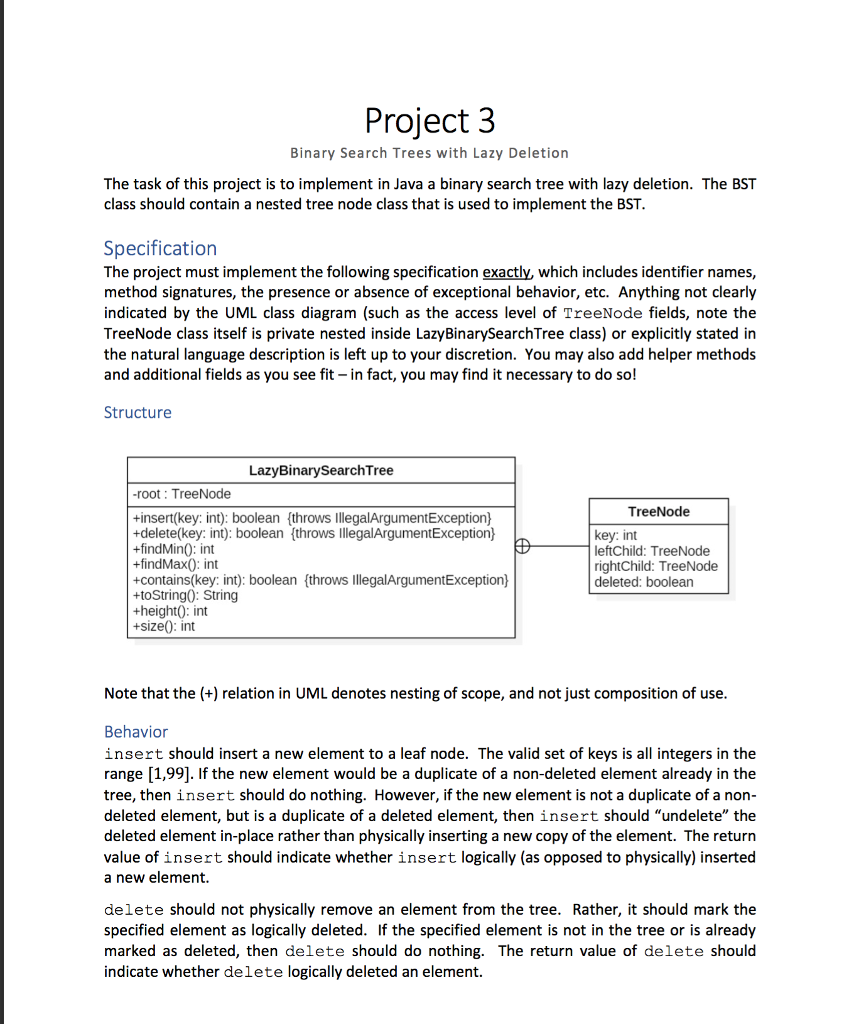 Project 3

Binary Search Trees with Lazy Deletion

The task of this project is to implement in Java a binary search tree with lazy deletion. The BST class should contain a nested tree node class that is used to implement the BST.

Specification

The project must implement the following specification exactly, which includes identifier names, method signatures, the presence or absence of exceptional behavior, etc. Anything not clearly indicated by the UML class diagram (such as the access level of TreeNode fields, note the TreeNode class itself is private nested inside LazyBinarySearchTree class) or explicitly stated in the natural language description is left up to your discretion. You may also add helper methods and additional fields as you see fit – in fact, you may find it necessary to do so!

Structure

LazyBinarySearchTree

-root : TreeNode

+insert(key: int): boolean {throws IllegalArgumentException}
+delete(key: int): boolean {throws IllegalArgumentException}
+findMin(): int
+findMax(): int
+contains(key: int): boolean {throws IllegalArgumentException}
+toString(): String
+height(): int
+size(): int

TreeNode

key: int
leftChild: TreeNode
rightChild: TreeNode
deleted: boolean

Note that the (+) relation in UML denotes nesting of scope, and not just composition of use.

Behavior

insert should insert a new element to a leaf node. The valid set of keys is all integers in the range [1,99]. If the new element would be a duplicate of a non-deleted element already in the tree, then insert should do nothing. However, if the new element is not a duplicate of a non-deleted element, but is a duplicate of a deleted element, then insert should "undelete" the deleted element in-place rather than physically inserting a new copy of the element. The return value of insert should indicate whether insert logically (as opposed to physically) inserted a new element.

delete should not physically remove an element from the tree. Rather, it should mark the specified element as logically deleted. If the specified element is not in the tree or is already marked as deleted, then delete should do nothing. The return value of delete should indicate whether delete logically deleted an element.